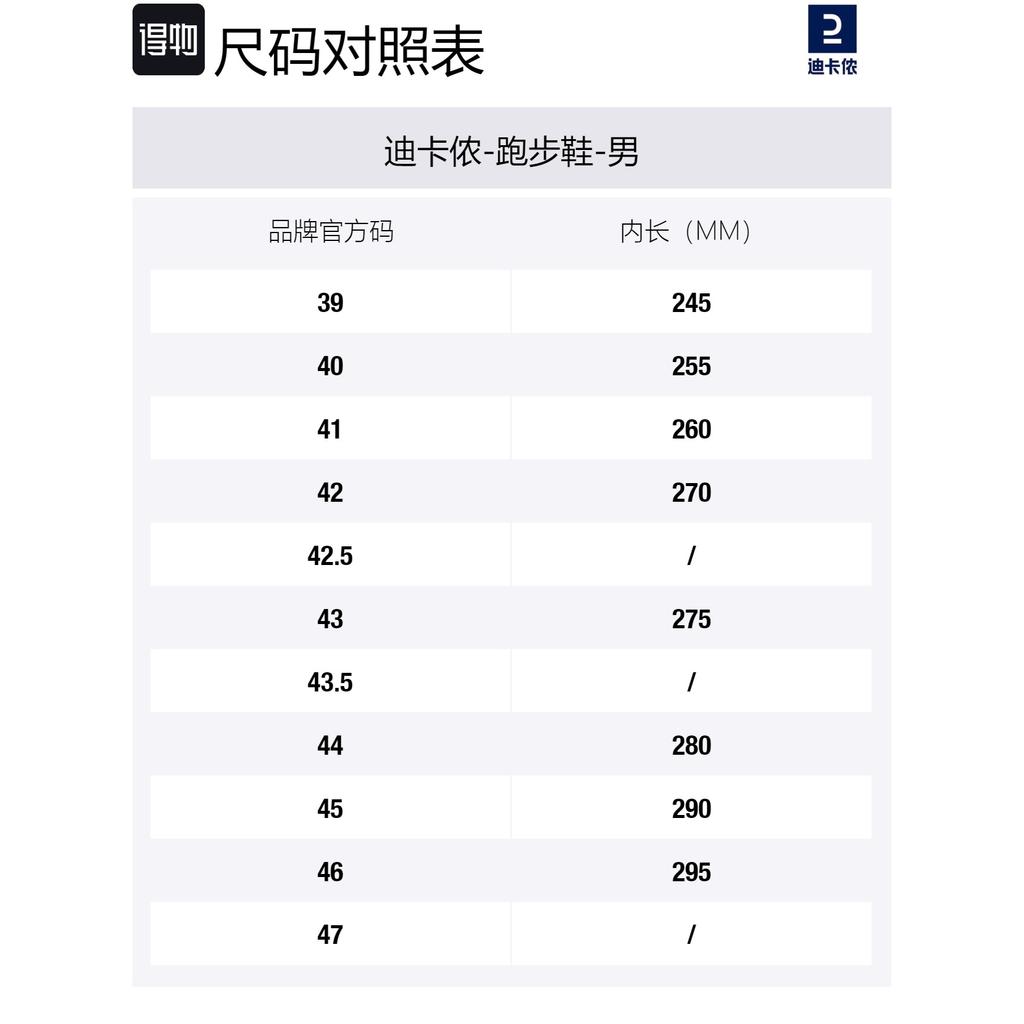 得物 尺码对照表

迪卡侬

迪卡侬-跑步鞋-男

| 品牌官方码 | 内长（MM） |
|---|---|
| 39 | 245 |
| 40 | 255 |
| 41 | 260 |
| 42 | 270 |
| 42.5 | / |
| 43 | 275 |
| 43.5 | / |
| 44 | 280 |
| 45 | 290 |
| 46 | 295 |
| 47 | / |